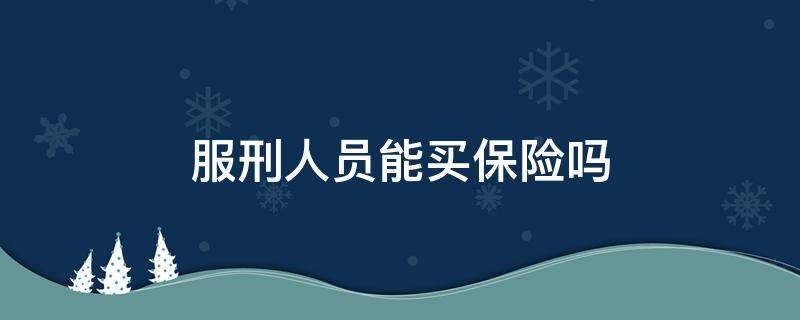 服刑人员能买保险吗